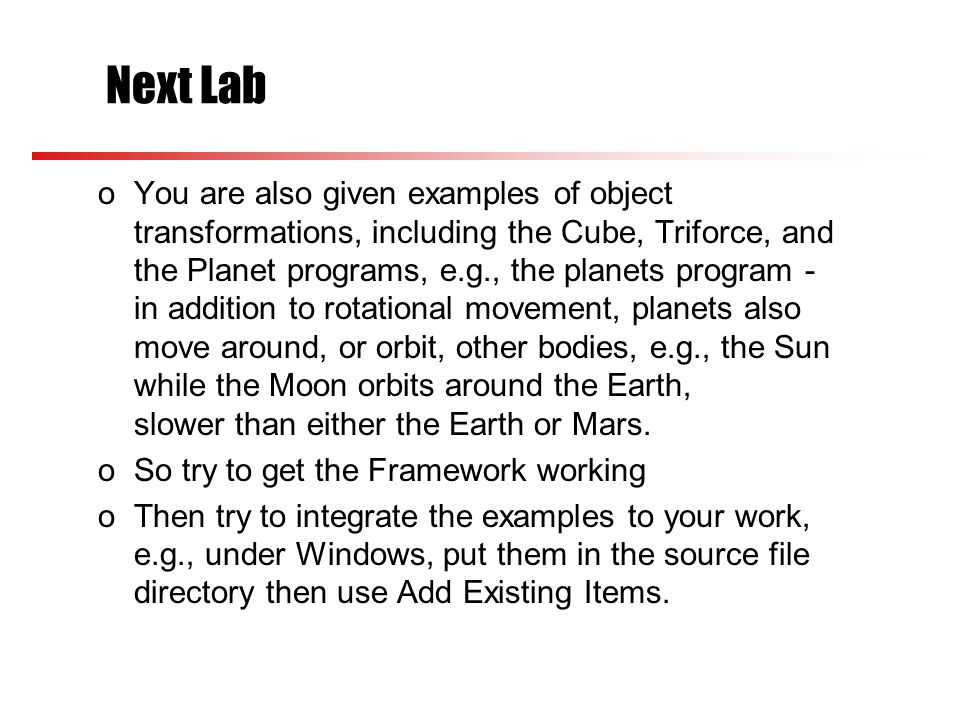 Next Lab

o You are also given examples of object transformations, including the Cube, Triforce, and the Planet programs, e.g., the planets program - in addition to rotational movement, planets also move around, or orbit, other bodies, e.g., the Sun while the Moon orbits around the Earth, slower than either the Earth or Mars.

o So try to get the Framework working

o Then try to integrate the examples to your work, e.g., under Windows, put them in the source file directory then use Add Existing Items.